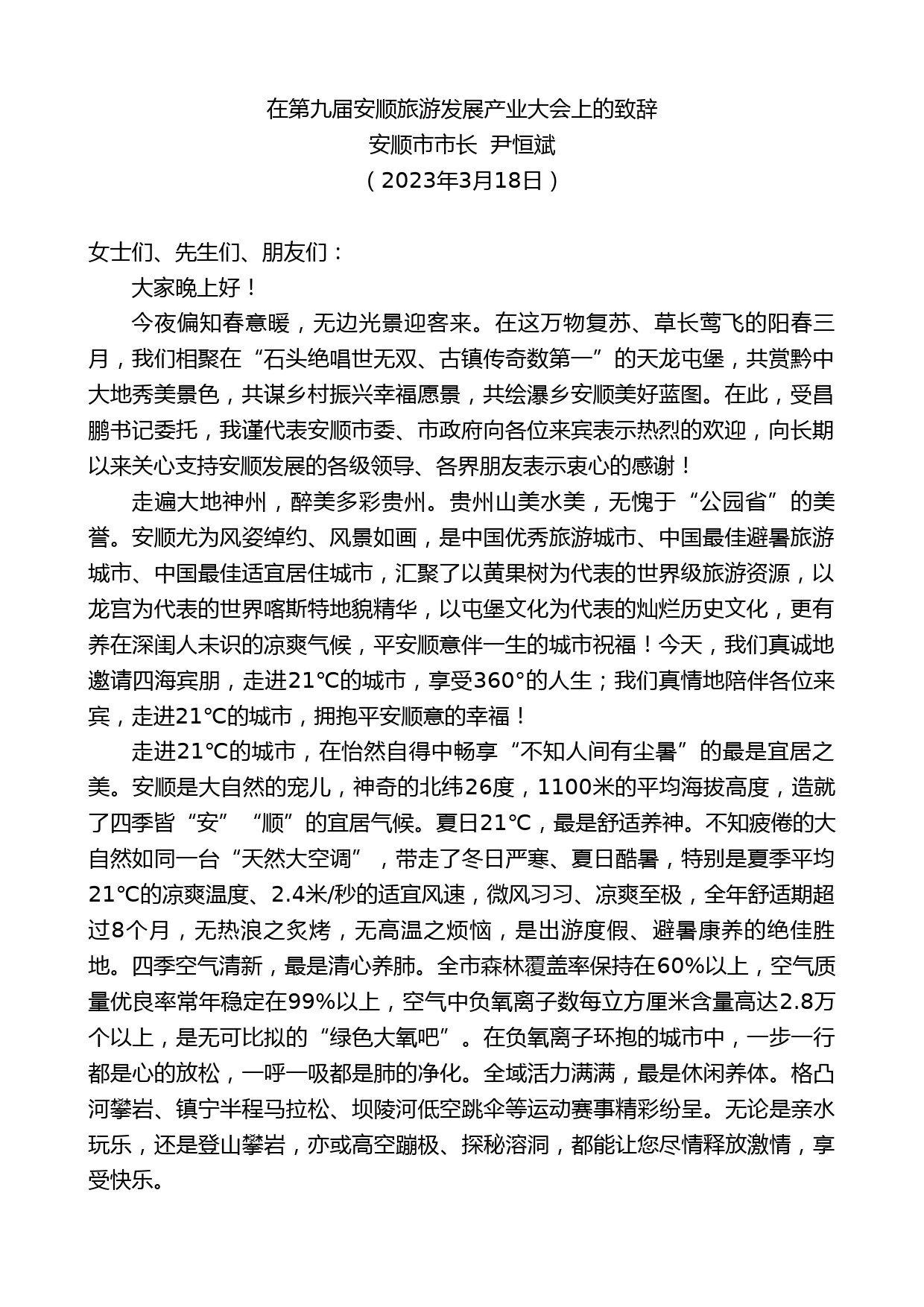 在第九届安顺旅游发展产业大会上的致辞
安顺市市长 尹恒斌
（2023年3月18日）

女士们、先生们、朋友们：

大家晚上好！

今夜偏知春意暖，无边光景迎客来。在这万物复苏、草长莺飞的阳春三月，我们相聚在“石头绝唱世无双、古镇传奇数第一”的天龙屯堡，共赏黔中大地秀美景色，共谋乡村振兴幸福愿景，共绘瀑乡安顺美好蓝图。在此，受昌鹏书记委托，我谨代表安顺市委、市政府向各位来宾表示热烈的欢迎，向长期以来关心支持安顺发展的各级领导、各界朋友表示衷心的感谢！

走遍大地神州，醉美多彩贵州。贵州山美水美，无愧于“公园省”的美誉。安顺尤为风姿绰约、风景如画，是中国优秀旅游城市、中国最佳避暑旅游城市、中国最佳适宜居住城市，汇聚了以黄果树为代表的世界级旅游资源，以龙宫为代表的世界喀斯特地貌精华，以屯堡文化为代表的灿烂历史文化，更有养在深闺人未识的凉爽气候，平安顺意伴一生的城市祝福！今天，我们真诚地邀请四海宾朋，走进21℃的城市，享受360°的人生；我们真情地陪伴各位来宾，走进21℃的城市，拥抱平安顺意的幸福！

走进21℃的城市，在怡然自得中畅享“不知人间有尘暑”的最是宜居之美。安顺是大自然的宠儿，神奇的北纬26度，1100米的平均海拔高度，造就了四季皆“安”“顺”的宜居气候。夏日21℃，最是舒适养神。不知疲倦的大自然如同一台“天然大空调”，带走了冬日严寒、夏日酷暑，特别是夏季平均21℃的凉爽温度、2.4米/秒的适宜风速，微风习习、凉爽至极，全年舒适期超过8个月，无热浪之炙烤，无高温之烦恼，是出游度假、避暑康养的绝佳胜地。四季空气清新，最是清心养肺。全市森林覆盖率保持在60%以上，空气质量优良率常年稳定在99%以上，空气中负氧离子数每立方厘米含量高达2.8万个以上，是无可比拟的“绿色大氧吧”。在负氧离子环抱的城市中，一步一行都是心的放松，一呼一吸都是肺的净化。全域活力满满，最是休闲养体。格凸河攀岩、镇宁半程马拉松、坝陵河低空跳伞等运动赛事精彩纷呈。无论是亲水玩乐，还是登山攀岩，亦或高空蹦极、探秘溶洞，都能让您尽情释放激情，享受快乐。